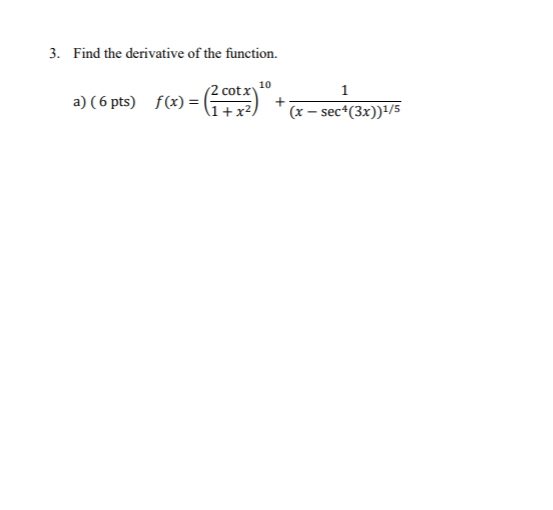 3. Find the derivative of the function.

a) ( 6 pts) $f(x) = \left(\frac{2\cot x}{1+x^2}\right)^{10} + \frac{1}{(x - \sec^4(3x))^{1/5}}$